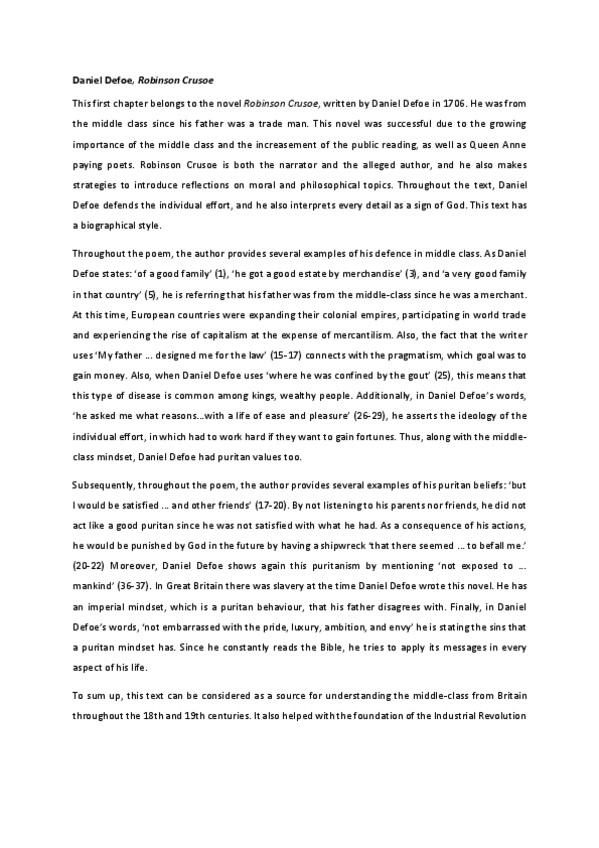 Daniel Defoe, Robinson Crusoe

This first chapter belongs to the novel Robinson Crusoe, written by Daniel Defoe in 1706. He was from the middle class since his father was a trade man. This novel was successful due to the growing importance of the middle class and the increasement of the public reading, as well as Queen Anne paying poets. Robinson Crusoe is both the narrator and the alleged author, and he also makes strategies to introduce reflections on moral and philosophical topics. Throughout the text, Daniel Defoe defends the individual effort, and he also interprets every detail as a sign of God. This text has a biographical style.

Throughout the poem, the author provides several examples of his defence in middle class. As Daniel Defoe states: 'of a good family' (1), 'he got a good estate by merchandise' (3), and 'a very good family in that country' (5), he is referring that his father was from the middle-class since he was a merchant. At this time, European countries were expanding their colonial empires, participating in world trade and experiencing the rise of capitalism at the expense of mercantilism. Also, the fact that the writer uses 'My father … designed me for the law' (15-17) connects with the pragmatism, which goal was to gain money. Also, when Daniel Defoe uses 'where he was confined by the gout' (25), this means that this type of disease is common among kings, wealthy people. Additionally, in Daniel Defoe's words, 'he asked me what reasons…with a life of ease and pleasure' (26-29), he asserts the ideology of the individual effort, in which had to work hard if they want to gain fortunes. Thus, along with the middle-class mindset, Daniel Defoe had puritan values too.

Subsequently, throughout the poem, the author provides several examples of his puritan beliefs: 'but I would be satisfied … and other friends' (17-20). By not listening to his parents nor friends, he did not act like a good puritan since he was not satisfied with what he had. As a consequence of his actions, he would be punished by God in the future by having a shipwreck 'that there seemed … to befall me.' (20-22) Moreover, Daniel Defoe shows again this puritanism by mentioning 'not exposed to … mankind' (36-37). In Great Britain there was slavery at the time Daniel Defoe wrote this novel. He has an imperial mindset, which is a puritan behaviour, that his father disagrees with. Finally, in Daniel Defoe's words, 'not embarrassed with the pride, luxury, ambition, and envy' he is stating the sins that a puritan mindset has. Since he constantly reads the Bible, he tries to apply its messages in every aspect of his life.

To sum up, this text can be considered as a source for understanding the middle-class from Britain throughout the 18th and 19th centuries. It also helped with the foundation of the Industrial Revolution